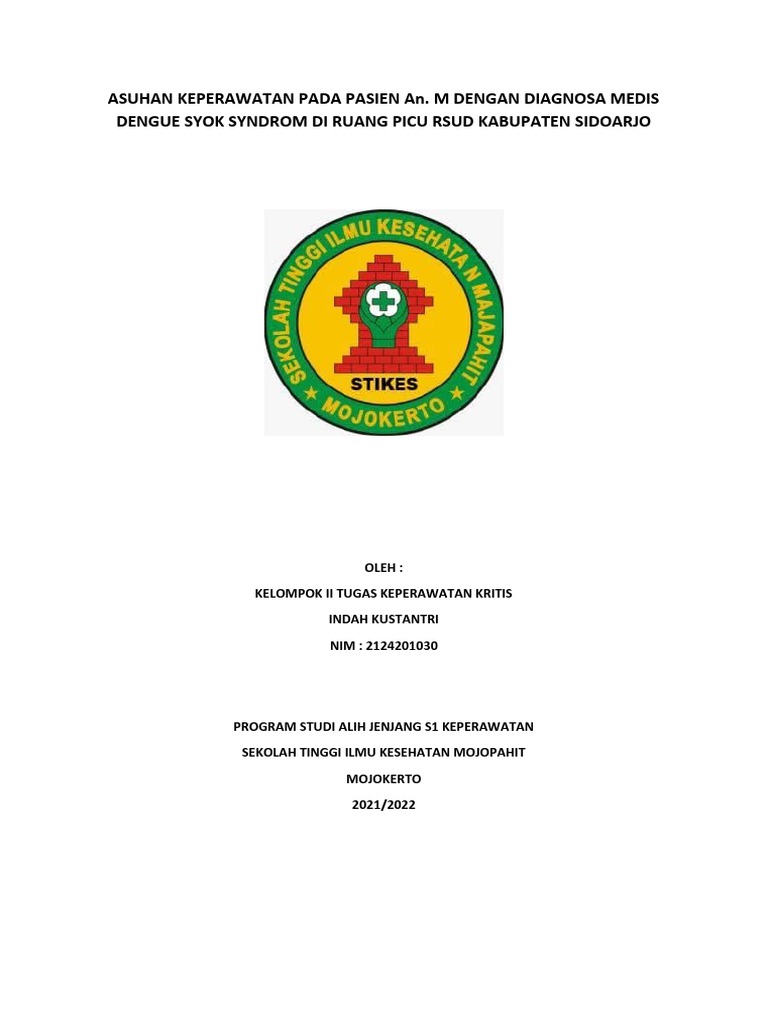 ASUHAN KEPERAWATAN PADA PASIEN An. M DENGAN DIAGNOSA MEDIS DENGUE SYOK SYNDROM DI RUANG PICU RSUD KABUPATEN SIDOARJO

SEKOLAH TINGGI ILMU KESEHATAN MAJAPAHIT
STIKES
MOJOKERTO

OLEH :

KELOMPOK II TUGAS KEPERAWATAN KRITIS

INDAH KUSTANTRI

NIM : 2124201030

PROGRAM STUDI ALIH JENJANG S1 KEPERAWATAN

SEKOLAH TINGGI ILMU KESEHATAN MOJOPAHIT

MOJOKERTO

2021/2022